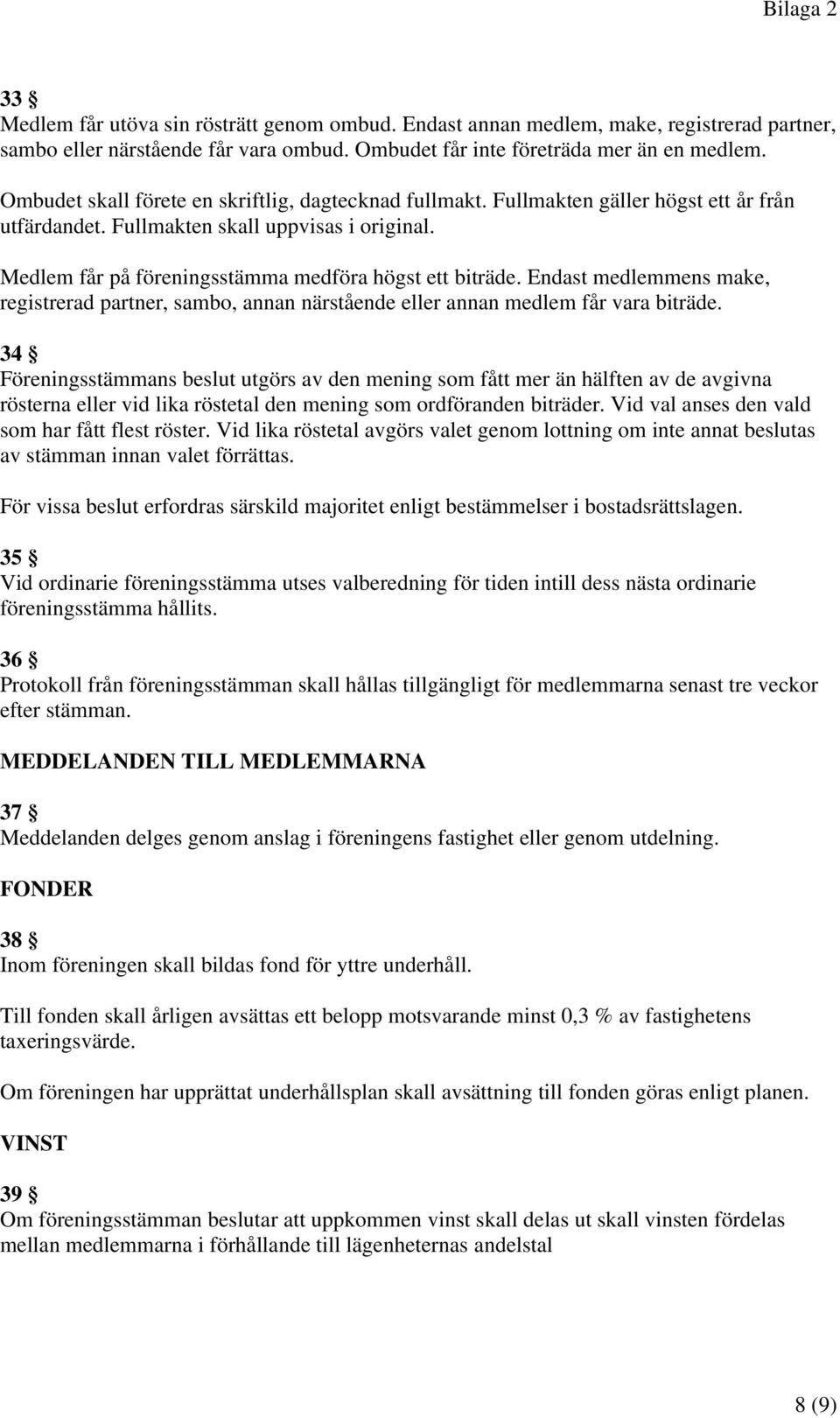 Bilaga 2

33 §
Medlem får utöva sin rösträtt genom ombud. Endast annan medlem, make, registrerad partner, sambo eller närstående får vara ombud. Ombudet får inte företräda mer än en medlem.

Ombudet skall förete en skriftlig, dagtecknad fullmakt. Fullmakten gäller högst ett år från utfärdandet. Fullmakten skall uppvisas i original.

Medlem får på föreningsstämma medföra högst ett biträde. Endast medlemmens make, registrerad partner, sambo, annan närstående eller annan medlem får vara biträde.

34 §
Föreningsstämmans beslut utgörs av den mening som fått mer än hälften av de avgivna rösterna eller vid lika röstetal den mening som ordföranden biträder. Vid val anses den vald som har fått flest röster. Vid lika röstetal avgörs valet genom lottning om inte annat beslutas av stämman innan valet förrättas.

För vissa beslut erfordras särskild majoritet enligt bestämmelser i bostadsrättslagen.

35 §
Vid ordinarie föreningsstämma utses valberedning för tiden intill dess nästa ordinarie föreningsstämma hållits.

36 §
Protokoll från föreningsstämman skall hållas tillgängligt för medlemmarna senast tre veckor efter stämman.

MEDDELANDEN TILL MEDLEMMARNA

37 §
Meddelanden delges genom anslag i föreningens fastighet eller genom utdelning.

FONDER

38 §
Inom föreningen skall bildas fond för yttre underhåll.

Till fonden skall årligen avsättas ett belopp motsvarande minst 0,3 % av fastighetens taxeringsvärde.

Om föreningen har upprättat underhållsplan skall avsättning till fonden göras enligt planen.

VINST

39 §
Om föreningsstämman beslutar att uppkommen vinst skall delas ut skall vinsten fördelas mellan medlemmarna i förhållande till lägenheternas andelstal

8 (9)